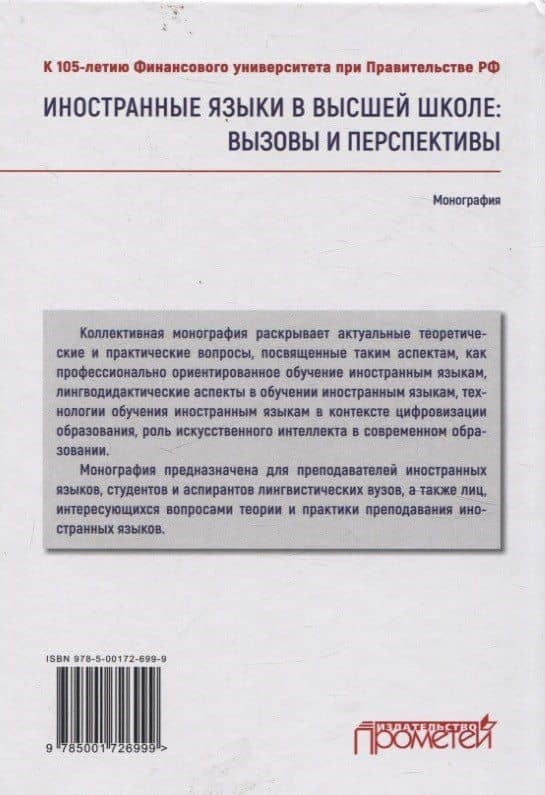 К 105-летию Финансового университета при Правительстве РФ

ИНОСТРАННЫЕ ЯЗЫКИ В ВЫСШЕЙ ШКОЛЕ: ВЫЗОВЫ И ПЕРСПЕКТИВЫ

Монография

Коллективная монография раскрывает актуальные теоретические и практические вопросы, посвященные таким аспектам, как профессионально ориентированное обучение иностранным языкам, лингводидактические аспекты в обучении иностранным языкам, технологии обучения иностранным языкам в контексте цифровизации образования, роль искусственного интеллекта в современном образовании.

Монография предназначена для преподавателей иностранных языков, студентов и аспирантов лингвистических вузов, а также лиц, интересующихся вопросами теории и практики преподавания иностранных языков.

ISBN 978-5-00172-699-9

9 785001 726999 >

ИЗДАТЕЛЬСТВО ПРОМЕТЕЙ